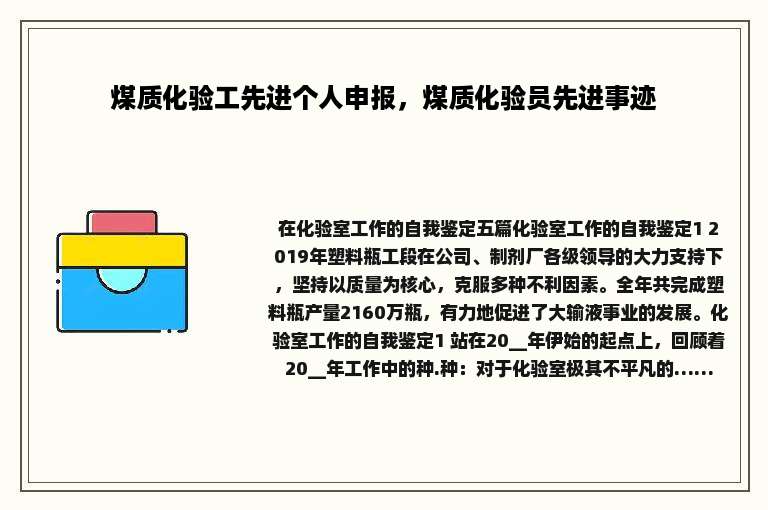 煤质化验工先进个人申报，煤质化验员先进事迹

在化验室工作的自我鉴定五篇化验室工作的自我鉴定1 2019年塑料瓶工段在公司、制剂厂各级领导的大力支持下，坚持以质量为核心，克服多种不利因素。全年共完成塑料瓶产量2160万瓶，有力地促进了大输液事业的发展。化验室工作的自我鉴定1 站在20__年伊始的起点上，回顾着20__年工作中的种.种：对于化验室极其不平凡的......